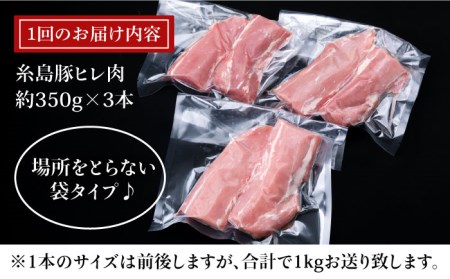 1回のお届け内容

糸島豚ヒレ肉
約350g×3本

場所をとらない
袋タイプ♪

※1本のサイズは前後しますが、合計で1kgお送り致します。